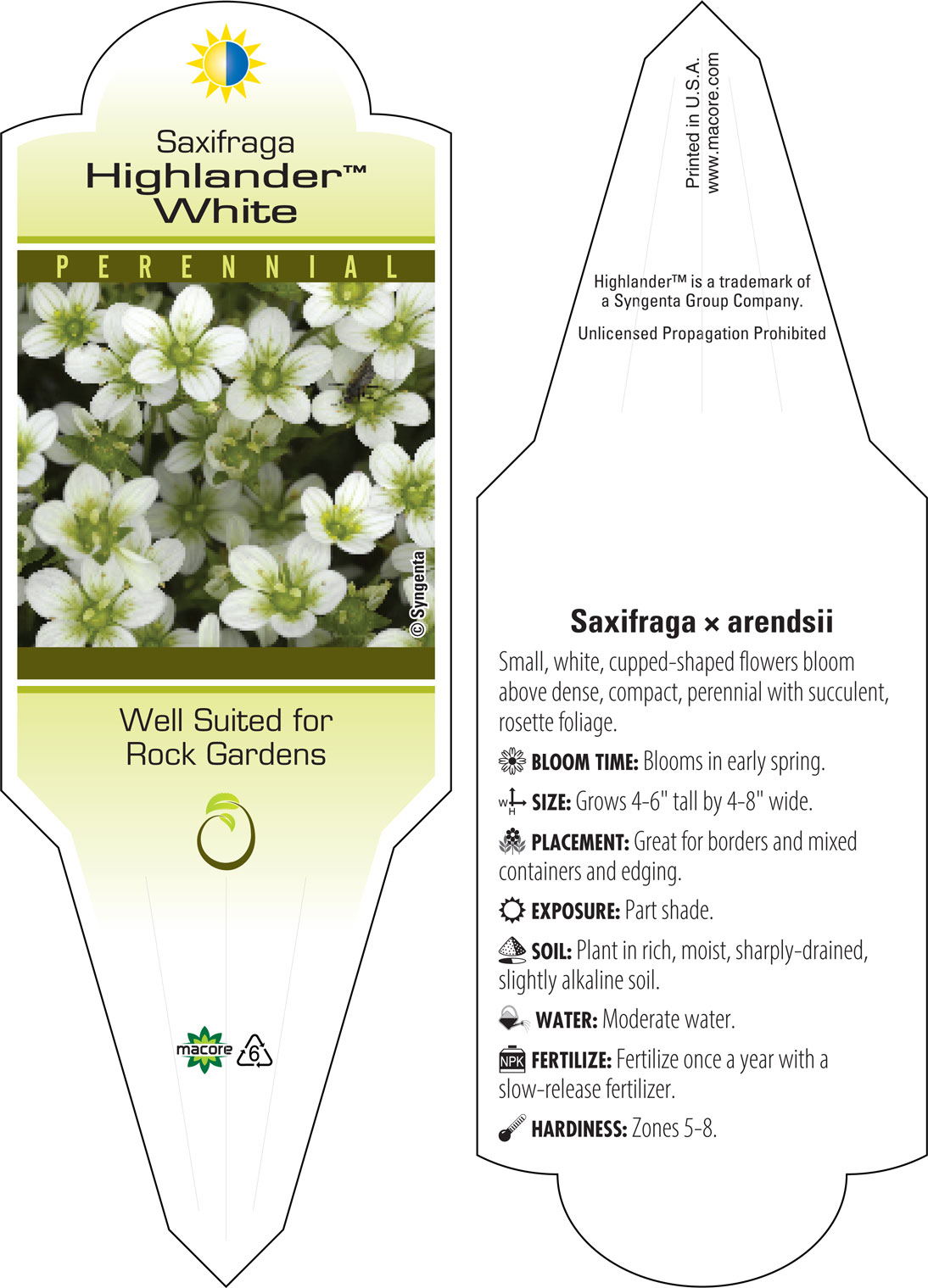 Saxifraga
Highlander™
White

PERENNIAL

© Syngenta

Well Suited for Rock Gardens

macore 6

Printed in U.S.A.
www.macore.com

Highlander™ is a trademark of a Syngenta Group Company.

Unlicensed Propagation Prohibited

Saxifraga × arendsii

Small, white, cupped-shaped flowers bloom above dense, compact, perennial with succulent, rosette foliage.

BLOOM TIME: Blooms in early spring.

W H SIZE: Grows 4-6" tall by 4-8" wide.

PLACEMENT: Great for borders and mixed containers and edging.

EXPOSURE: Part shade.

SOIL: Plant in rich, moist, sharply-drained, slightly alkaline soil.

WATER: Moderate water.

NPK FERTILIZE: Fertilize once a year with a slow-release fertilizer.

HARDINESS: Zones 5-8.